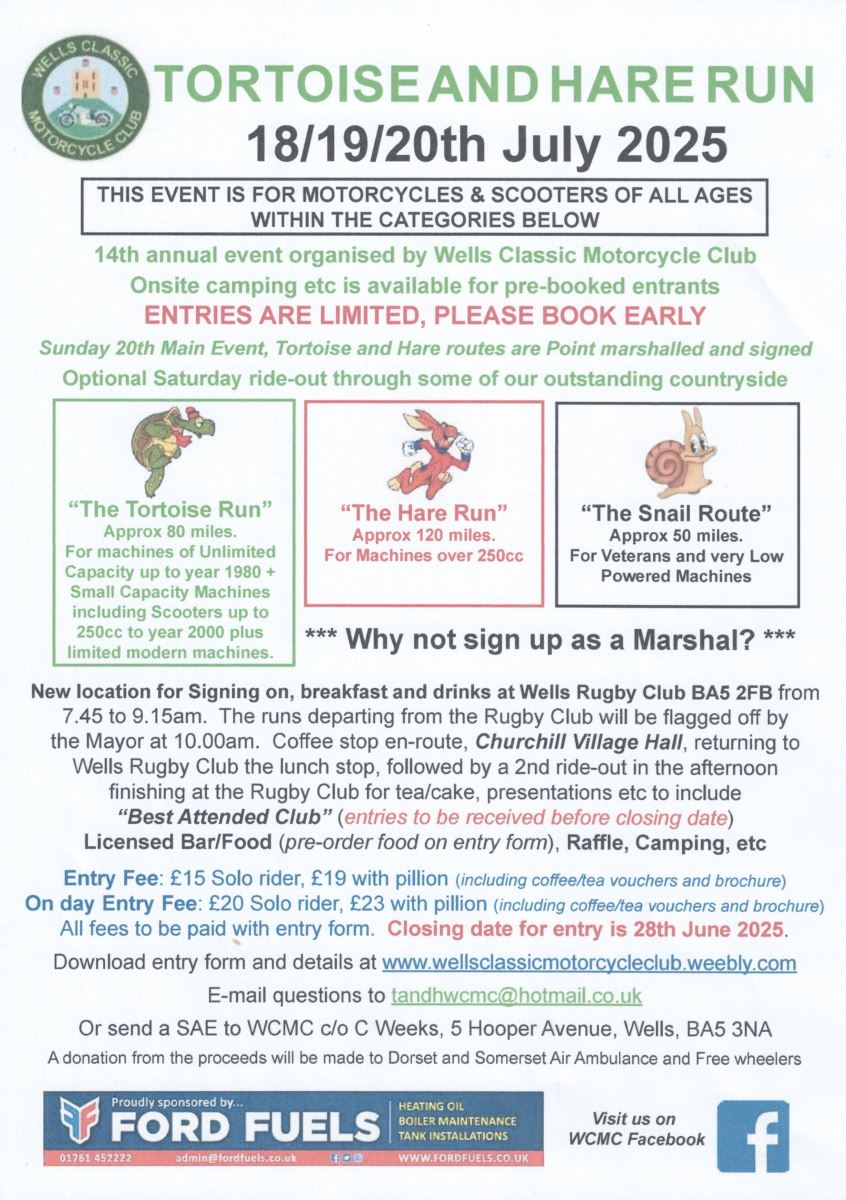 WELLS CLASSIC MOTORCYCLE CLUB

TORTOISE AND HARE RUN
18/19/20th July 2025

THIS EVENT IS FOR MOTORCYCLES & SCOOTERS OF ALL AGES WITHIN THE CATEGORIES BELOW

14th annual event organised by Wells Classic Motorcycle Club
Onsite camping etc is available for pre-booked entrants
ENTRIES ARE LIMITED, PLEASE BOOK EARLY
Sunday 20th Main Event, Tortoise and Hare routes are Point marshalled and signed
Optional Saturday ride-out through some of our outstanding countryside

"The Tortoise Run"
Approx 80 miles.
For machines of Unlimited Capacity up to year 1980 + Small Capacity Machines including Scooters up to 250cc to year 2000 plus limited modern machines.

"The Hare Run"
Approx 120 miles.
For Machines over 250cc

"The Snail Route"
Approx 50 miles.
For Veterans and very Low Powered Machines

*** Why not sign up as a Marshal? ***

New location for Signing on, breakfast and drinks at Wells Rugby Club BA5 2FB from 7.45 to 9.15am. The runs departing from the Rugby Club will be flagged off by the Mayor at 10.00am. Coffee stop en-route, Churchill Village Hall, returning to Wells Rugby Club the lunch stop, followed by a 2nd ride-out in the afternoon finishing at the Rugby Club for tea/cake, presentations etc to include "Best Attended Club" (entries to be received before closing date)
Licensed Bar/Food (pre-order food on entry form), Raffle, Camping, etc

Entry Fee: £15 Solo rider, £19 with pillion (including coffee/tea vouchers and brochure)
On day Entry Fee: £20 Solo rider, £23 with pillion (including coffee/tea vouchers and brochure)
All fees to be paid with entry form. Closing date for entry is 28th June 2025.

Download entry form and details at www.wellsclassicmotorcycleclub.weebly.com

E-mail questions to tandhwcmc@hotmail.co.uk

Or send a SAE to WCMC c/o C Weeks, 5 Hooper Avenue, Wells, BA5 3NA

A donation from the proceeds will be made to Dorset and Somerset Air Ambulance and Free wheelers

Proudly sponsored by...
FORD FUELS
HEATING OIL
BOILER MAINTENANCE
TANK INSTALLATIONS
01761 452222 admin@fordfuels.co.uk WWW.FORDFUELS.CO.UK

Visit us on WCMC Facebook